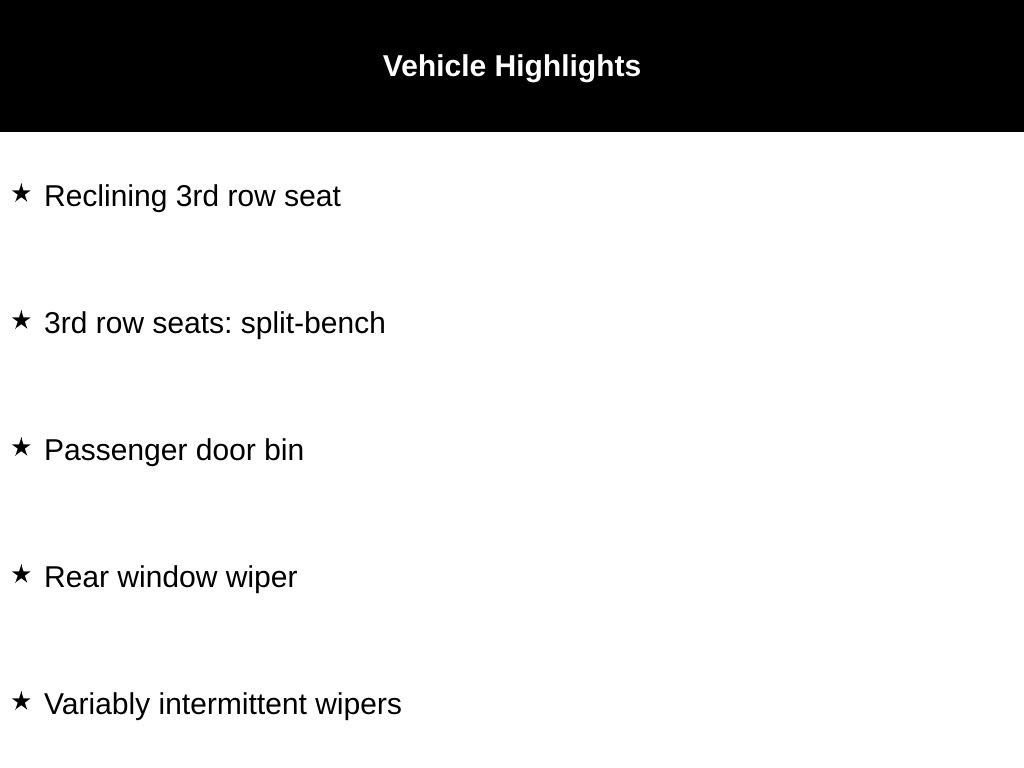 Vehicle Highlights

★ Reclining 3rd row seat

★ 3rd row seats: split-bench

★ Passenger door bin

★ Rear window wiper

★ Variably intermittent wipers